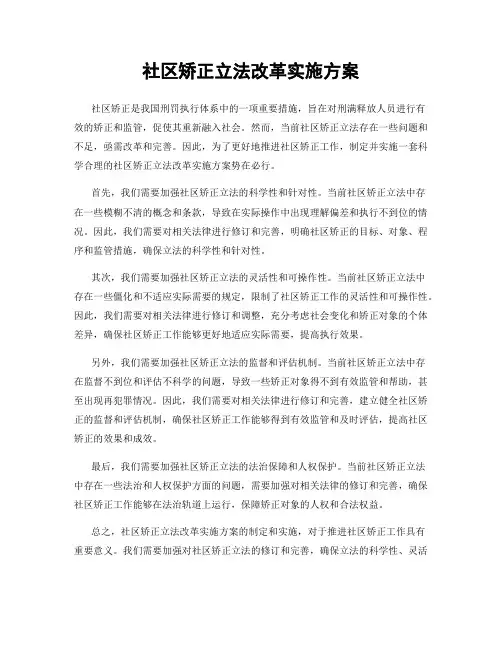 社区矫正立法改革实施方案

社区矫正是我国刑罚执行体系中的一项重要措施，旨在对刑满释放人员进行有效的矫正和监管，促使其重新融入社会。然而，当前社区矫正立法存在一些问题和不足，亟需改革和完善。因此，为了更好地推进社区矫正工作，制定并实施一套科学合理的社区矫正立法改革实施方案势在必行。

首先，我们需要加强社区矫正立法的科学性和针对性。当前社区矫正立法中存在一些模糊不清的概念和条款，导致在实际操作中出现理解偏差和执行不到位的情况。因此，我们需要对相关法律进行修订和完善，明确社区矫正的目标、对象、程序和监管措施，确保立法的科学性和针对性。

其次，我们需要加强社区矫正立法的灵活性和可操作性。当前社区矫正立法中存在一些僵化和不适应实际需要的规定，限制了社区矫正工作的灵活性和可操作性。因此，我们需要对相关法律进行修订和调整，充分考虑社会变化和矫正对象的个体差异，确保社区矫正工作能够更好地适应实际需要，提高执行效果。

另外，我们需要加强社区矫正立法的监督和评估机制。当前社区矫正立法中存在监督不到位和评估不科学的问题，导致一些矫正对象得不到有效监管和帮助，甚至出现再犯罪情况。因此，我们需要对相关法律进行修订和完善，建立健全社区矫正的监督和评估机制，确保社区矫正工作能够得到有效监管和及时评估，提高社区矫正的效果和成效。

最后，我们需要加强社区矫正立法的法治保障和人权保护。当前社区矫正立法中存在一些法治和人权保护方面的问题，需要加强对相关法律的修订和完善，确保社区矫正工作能够在法治轨道上运行，保障矫正对象的人权和合法权益。

总之，社区矫正立法改革实施方案的制定和实施，对于推进社区矫正工作具有重要意义。我们需要加强对社区矫正立法的修订和完善，确保立法的科学性、灵活